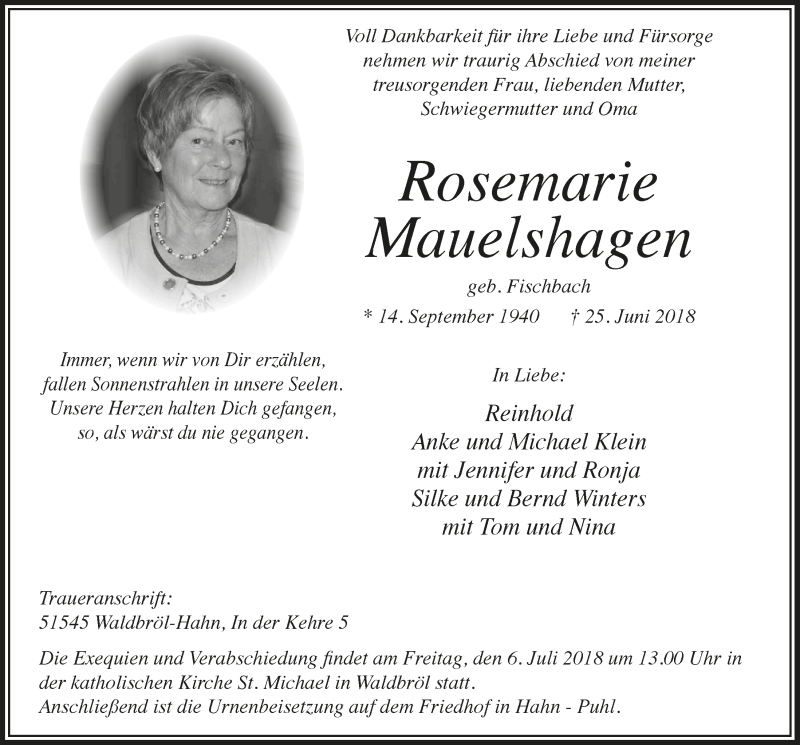 Voll Dankbarkeit für ihre Liebe und Fürsorge nehmen wir traurig Abschied von meiner treusorgenden Frau, liebenden Mutter, Schwiegermutter und Oma

Rosemarie Mauelshagen

geb. Fischbach

* 14. September 1940 † 25. Juni 2018

Immer, wenn wir von Dir erzählen, fallen Sonnenstrahlen in unsere Seelen. Unsere Herzen halten Dich gefangen, so, als wärst du nie gegangen.

In Liebe:

Reinhold
Anke und Michael Klein
mit Jennifer und Ronja
Silke und Bernd Winters
mit Tom und Nina

Traueranschrift:
51545 Waldbröl-Hahn, In der Kehre 5

Die Exequien und Verabschiedung findet am Freitag, den 6. Juli 2018 um 13.00 Uhr in der katholischen Kirche St. Michael in Waldbröl statt.
Anschließend ist die Urnenbeisetzung auf dem Friedhof in Hahn - Puhl.